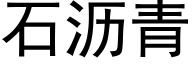 石沥青